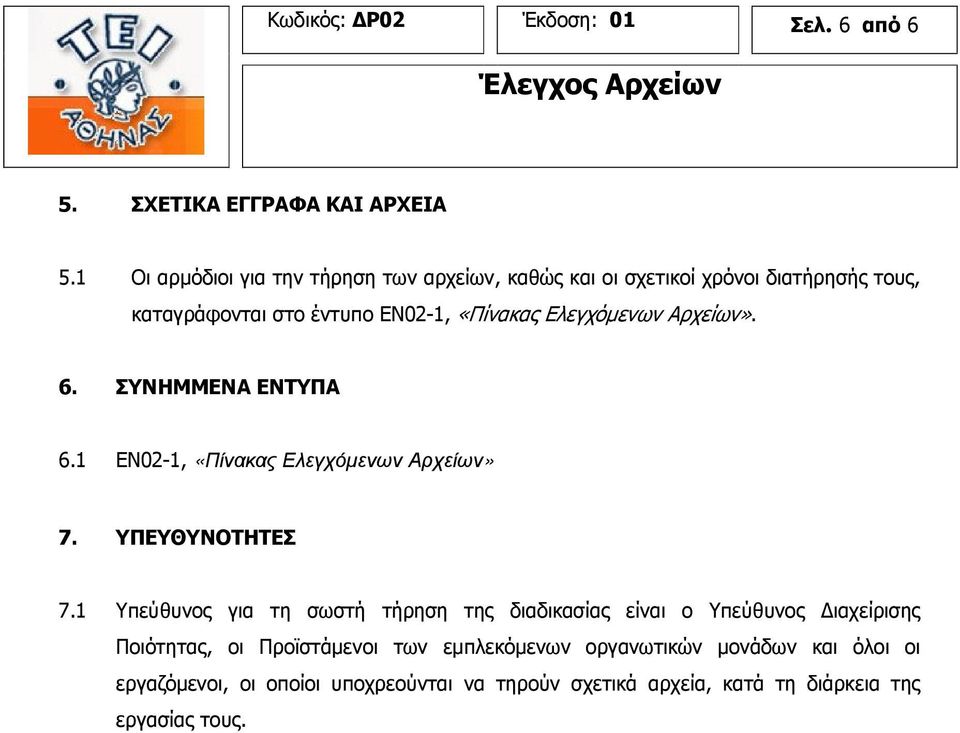 ΤΕΙ ΑΘΗΝΑΣ

Κωδικός: ΔΡ02

Έκδοση: 01

Σελ. 6 από 6

Έλεγχος Αρχείων

5. ΣΧΕΤΙΚΑ ΕΓΓΡΑΦΑ ΚΑΙ ΑΡΧΕΙΑ

5.1 Οι αρμόδιοι για την τήρηση των αρχείων, καθώς και οι σχετικοί χρόνοι διατήρησής τους, καταγράφονται στο έντυπο ΕΝ02-1, «Πίνακας Ελεγχόμενων Αρχείων».

6. ΣΥΝΗΜΜΕΝΑ ΕΝΤΥΠΑ

6.1 ΕΝ02-1, «Πίνακας Ελεγχόμενων Αρχείων»

7. ΥΠΕΥΘΥΝΟΤΗΤΕΣ

7.1 Υπεύθυνος για τη σωστή τήρηση της διαδικασίας είναι ο Υπεύθυνος Διαχείρισης Ποιότητας, οι Προϊστάμενοι των εμπλεκόμενων οργανωτικών μονάδων και όλοι οι εργαζόμενοι, οι οποίοι υποχρεούνται να τηρούν σχετικά αρχεία, κατά τη διάρκεια της εργασίας τους.